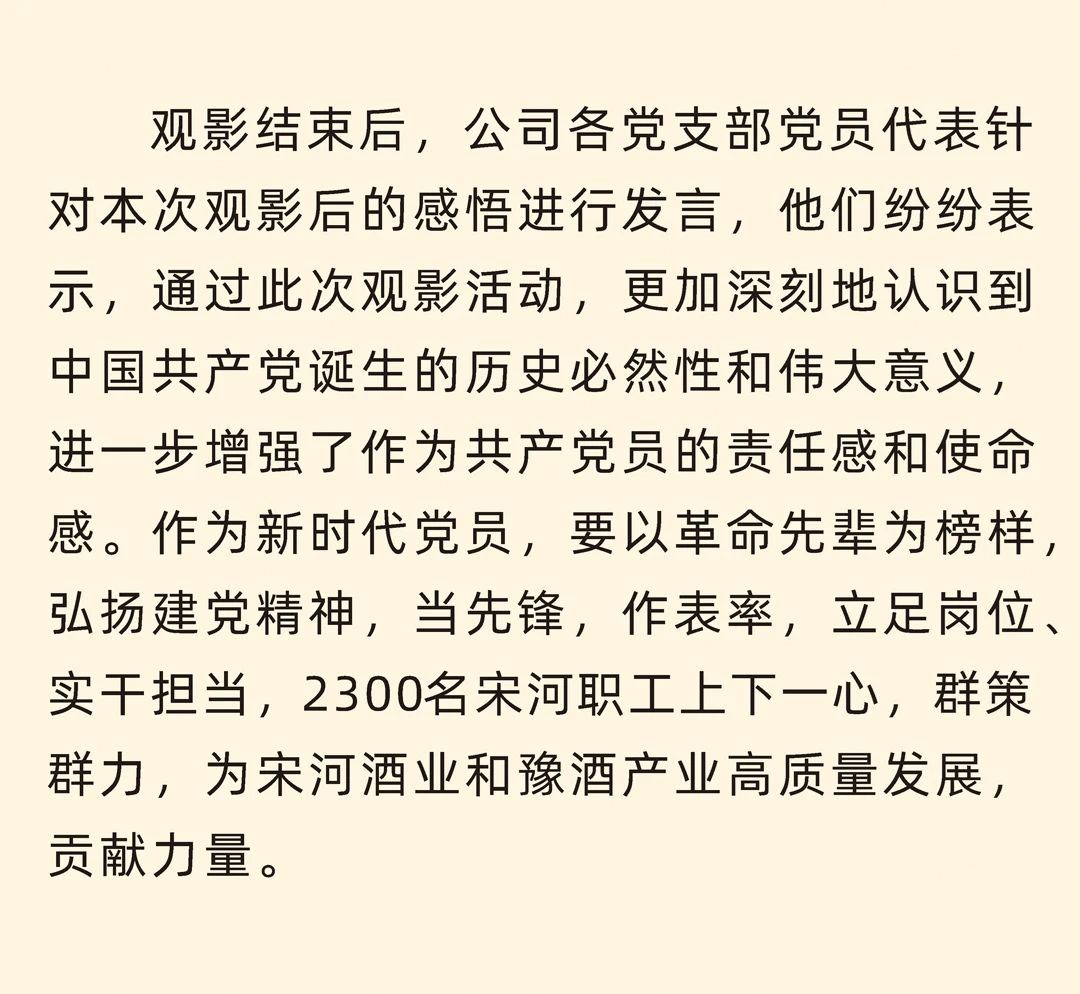 观影结束后，公司各党支部党员代表针对本次观影后的感悟进行发言，他们纷纷表示，通过此次观影活动，更加深刻地认识到中国共产党诞生的历史必然性和伟大意义，进一步增强了作为共产党员的责任感和使命感。作为新时代党员，要以革命先辈为榜样，弘扬建党精神，当先锋，作表率，立足岗位、实干担当，2300名宋河职工上下一心，群策群力，为宋河酒业和豫酒产业高质量发展，贡献力量。